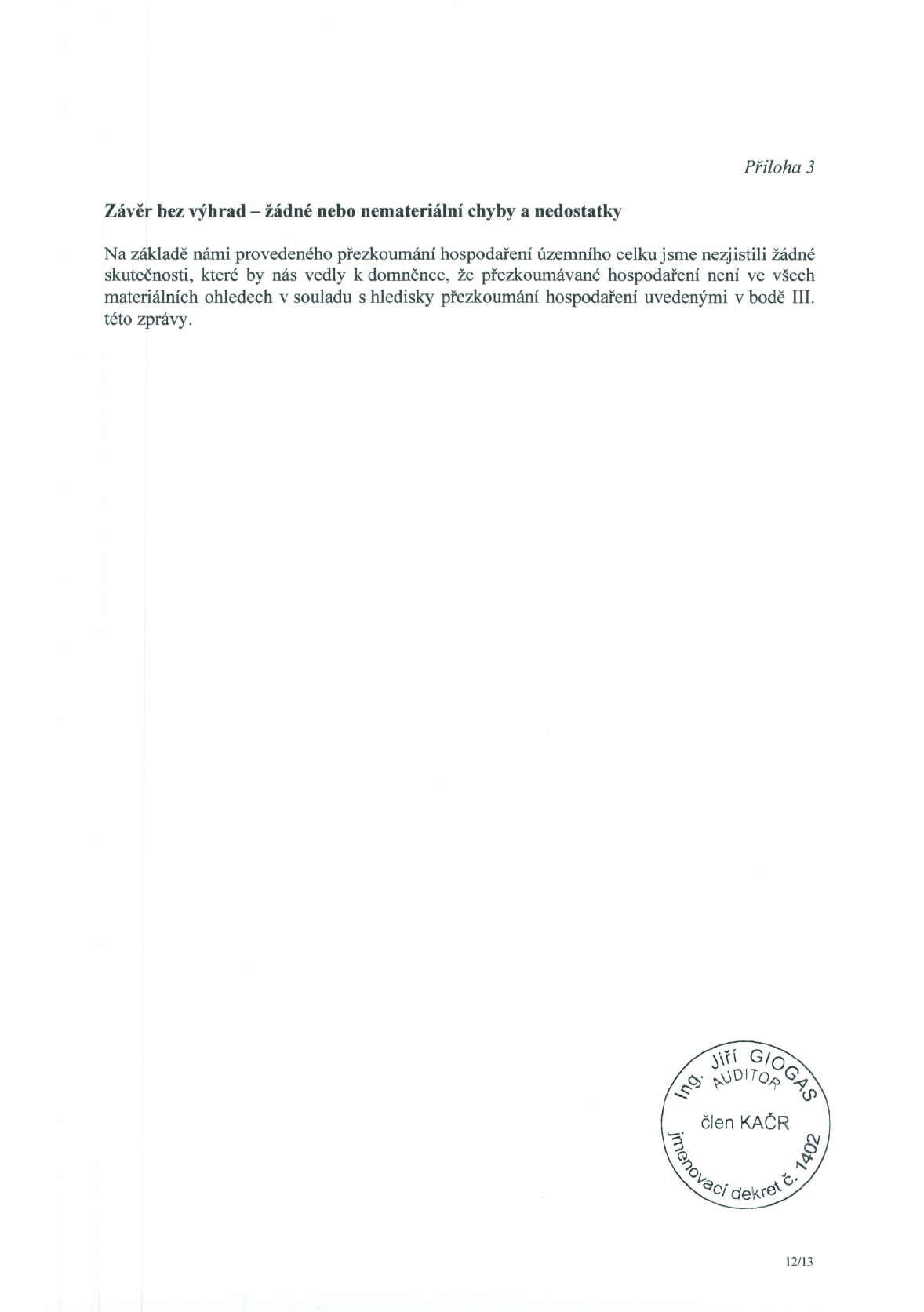 Příloha 3

Závěr bez výhrad – žádné nebo nemateriální chyby a nedostatky

Na základě námi provedeného přezkoumání hospodaření územního celku jsme nezjistili žádné skutečnosti, které by nás vedly k domněnce, že přezkoumávané hospodaření není ve všech materiálních ohledech v souladu s hledisky přezkoumání hospodaření uvedenými v bodě III. této zprávy.

Ing. Jiří GIOGAS
AUDITOR
člen KAČR
jmenovací dekret č. 1402

12/13